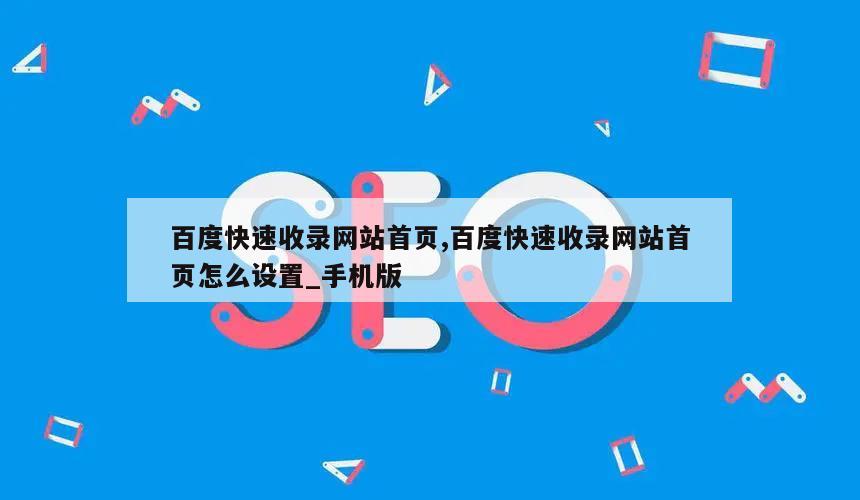 SEO

百度快速收录网站首页,百度快速收录网站首页怎么设置_手机版